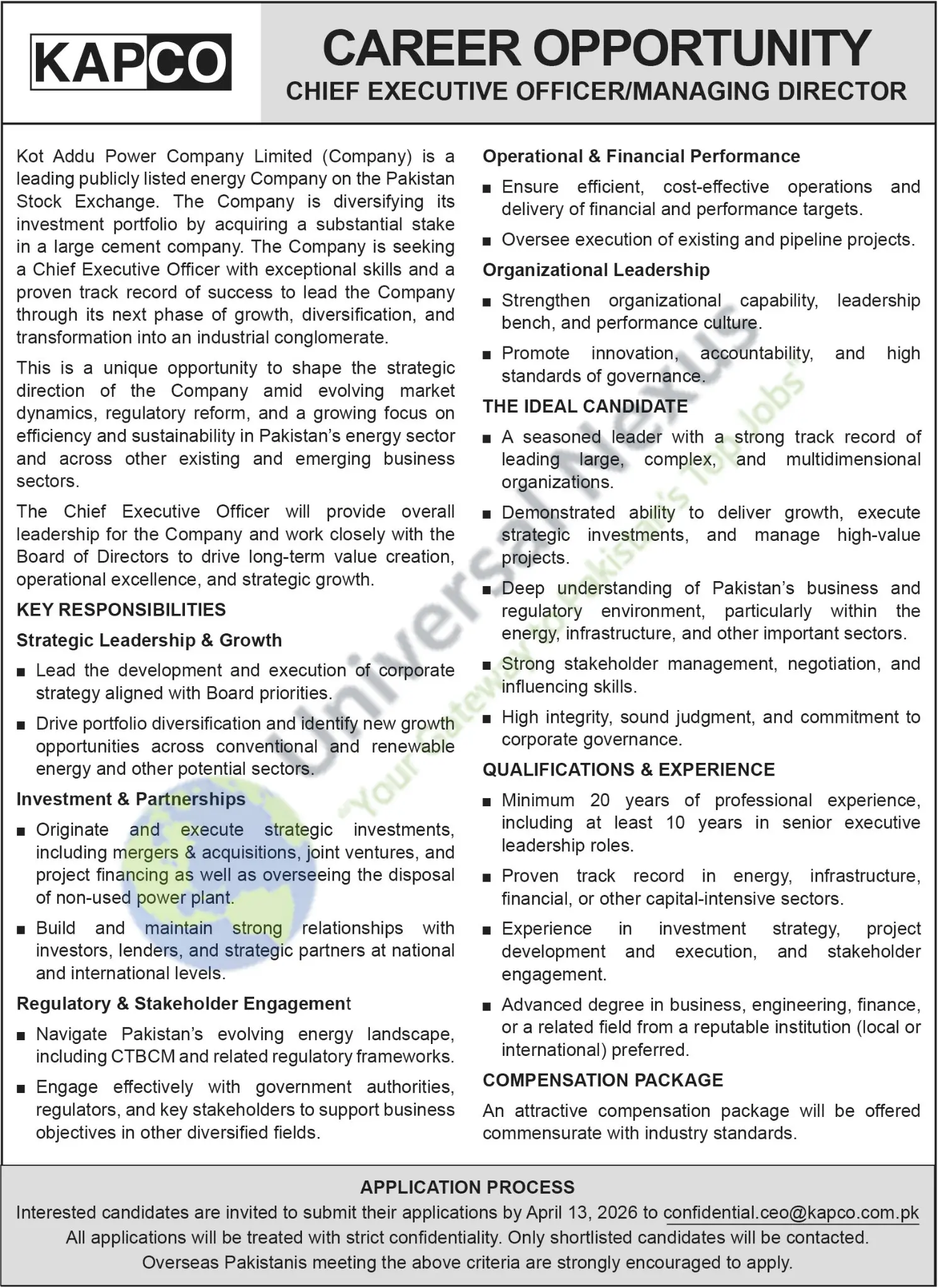 KAPCO

CAREER OPPORTUNITY
CHIEF EXECUTIVE OFFICER/MANAGING DIRECTOR

Kot Addu Power Company Limited (Company) is a leading publicly listed energy Company on the Pakistan Stock Exchange. The Company is diversifying its investment portfolio by acquiring a substantial stake in a large cement company. The Company is seeking a Chief Executive Officer with exceptional skills and a proven track record of success to lead the Company through its next phase of growth, diversification, and transformation into an industrial conglomerate.

This is a unique opportunity to shape the strategic direction of the Company amid evolving market dynamics, regulatory reform, and a growing focus on efficiency and sustainability in Pakistan's energy sector and across other existing and emerging business sectors.

The Chief Executive Officer will provide overall leadership for the Company and work closely with the Board of Directors to drive long-term value creation, operational excellence, and strategic growth.

KEY RESPONSIBILITIES

Strategic Leadership & Growth

• Lead the development and execution of corporate strategy aligned with Board priorities.

• Drive portfolio diversification and identify new growth opportunities across conventional and renewable energy and other potential sectors.

Investment & Partnerships

• Originate and execute strategic investments, including mergers & acquisitions, joint ventures, and project financing as well as overseeing the disposal of non-used power plant.

• Build and maintain strong relationships with investors, lenders, and strategic partners at national and international levels.

Regulatory & Stakeholder Engagement

• Navigate Pakistan's evolving energy landscape, including CTBCM and related regulatory frameworks.

• Engage effectively with government authorities, regulators, and key stakeholders to support business objectives in other diversified fields.

Operational & Financial Performance

• Ensure efficient, cost-effective operations and delivery of financial and performance targets.

• Oversee execution of existing and pipeline projects.

Organizational Leadership

• Strengthen organizational capability, leadership bench, and performance culture.

• Promote innovation, accountability, and high standards of governance.

THE IDEAL CANDIDATE

• A seasoned leader with a strong track record of leading large, complex, and multidimensional organizations.

• Demonstrated ability to deliver growth, execute strategic investments, and manage high-value projects.

• Deep understanding of Pakistan's business and regulatory environment, particularly within the energy, infrastructure, and other important sectors.

• Strong stakeholder management, negotiation, and influencing skills.

• High integrity, sound judgment, and commitment to corporate governance.

QUALIFICATIONS & EXPERIENCE

• Minimum 20 years of professional experience, including at least 10 years in senior executive leadership roles.

• Proven track record in energy, infrastructure, financial, or other capital-intensive sectors.

• Experience in investment strategy, project development and execution, and stakeholder engagement.

• Advanced degree in business, engineering, finance, or a related field from a reputable institution (local or international) preferred.

COMPENSATION PACKAGE

An attractive compensation package will be offered commensurate with industry standards.

APPLICATION PROCESS
Interested candidates are invited to submit their applications by April 13, 2026 to confidential.ceo@kapco.com.pk
All applications will be treated with strict confidentiality. Only shortlisted candidates will be contacted.
Overseas Pakistanis meeting the above criteria are strongly encouraged to apply.

Universal Nexus
"Your Gateway to Pakistan's Top Jobs"